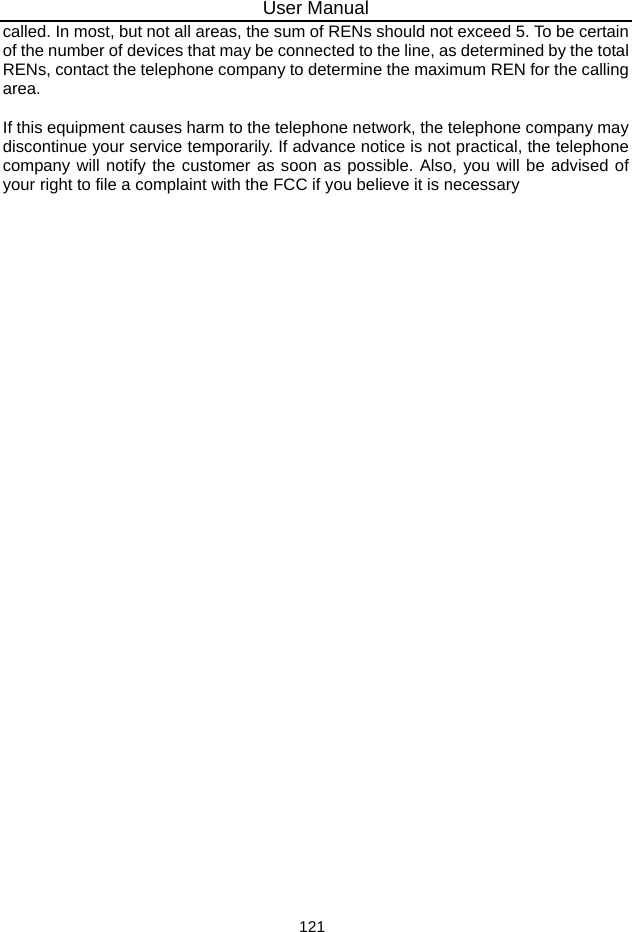 User Manual

called. In most, but not all areas, the sum of RENs should not exceed 5. To be certain of the number of devices that may be connected to the line, as determined by the total RENs, contact the telephone company to determine the maximum REN for the calling area.

If this equipment causes harm to the telephone network, the telephone company may discontinue your service temporarily. If advance notice is not practical, the telephone company will notify the customer as soon as possible. Also, you will be advised of your right to file a complaint with the FCC if you believe it is necessary

121